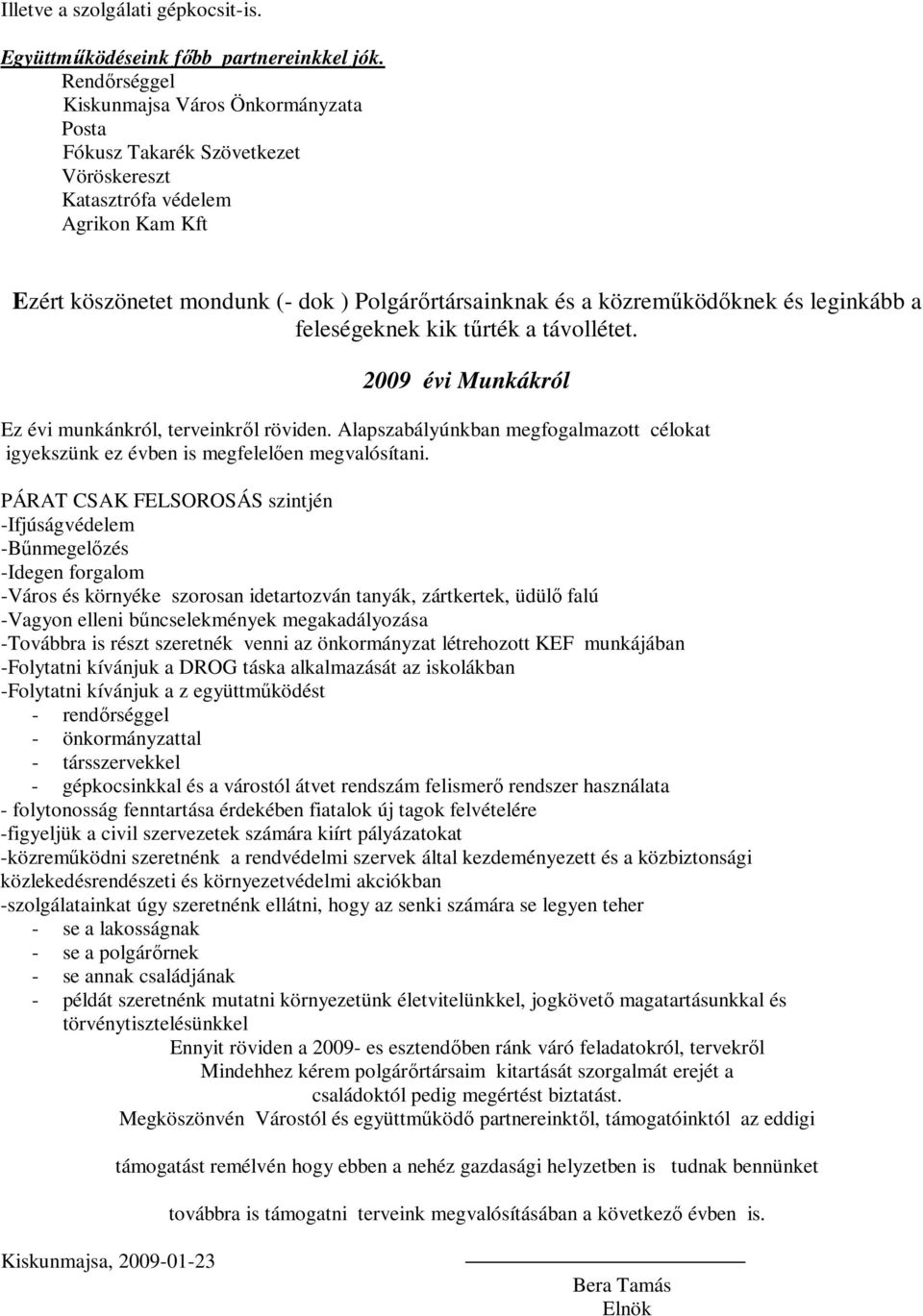 Illetve a szolgálati gépkocsit-is.

Együttműködéseink főbb partnereinkkel jók.
Rendőrséggel
Kiskunmajsa Város Önkormányzata
Posta
Fókusz Takarék Szövetkezet
Vöröskereszt
Katasztrófa védelem
Agrikon Kam Kft

Ezért köszönetet mondunk (- dok ) Polgárőrtársainknak és a közreműködőknek és leginkább a feleségeknek kik tűrték a távollétet.

2009 évi Munkákról

Ez évi munkánkról, terveinkről röviden. Alapszabályúnkban megfogalmazott célokat igyekszünk ez évben is megfelelően megvalósítani.

PÁRAT CSAK FELSOROSÁS szintjén
-Ifjúságvédelem
-Bűnmegelőzés
-Idegen forgalom
-Város és környéke szorosan idetartozván tanyák, zártkertek, üdülő falú
-Vagyon elleni bűncselekmények megakadályozása
-Továbbra is részt szeretnék venni az önkormányzat létrehozott KEF munkájában
-Folytatni kívánjuk a DROG táska alkalmazását az iskolákban
-Folytatni kívánjuk a z együttműködést
- rendőrséggel
- önkormányzattal
- társszervekkel
- gépkocsinkkal és a várostól átvet rendszám felismerő rendszer használata
- folytonosság fenntartása érdekében fiatalok új tagok felvételére
-figyeljük a civil szervezetek számára kiírt pályázatokat
-közreműködni szeretnénk a rendvédelmi szervek által kezdeményezett és a közbiztonsági közlekedésrendészeti és környezetvédelmi akciókban
-szolgálatainkat úgy szeretnénk ellátni, hogy az senki számára se legyen teher
- se a lakosságnak
- se a polgárőrnek
- se annak családjának
- példát szeretnénk mutatni környezetünk életvitelünkkel, jogkövető magatartásunkkal és törvénytisztelésünkkel

Ennyit röviden a 2009- es esztendőben ránk váró feladatokról, tervekről
Mindehhez kérem polgárőrtársaim kitartását szorgalmát erejét a családoktól pedig megértést biztatást.
Megköszönvén Várostól és együttműködő partnereinktől, támogatóinktól az eddigi

támogatást remélvén hogy ebben a nehéz gazdasági helyzetben is tudnak bennünket

továbbra is támogatni terveink megvalósításában a következő évben is.

Kiskunmajsa, 2009-01-23

Bera Tamás
Elnök